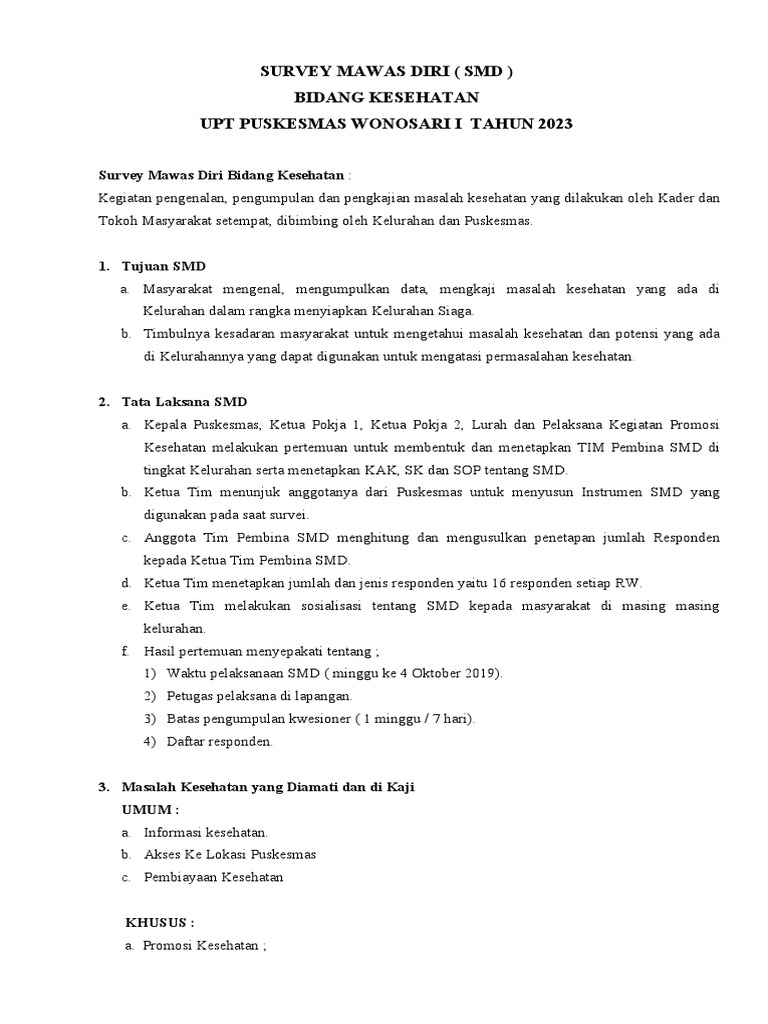 SURVEY MAWAS DIRI ( SMD )
BIDANG KESEHATAN
UPT PUSKESMAS WONOSARI I TAHUN 2023

Survey Mawas Diri Bidang Kesehatan :
Kegiatan pengenalan, pengumpulan dan pengkajian masalah kesehatan yang dilakukan oleh Kader dan Tokoh Masyarakat setempat, dibimbing oleh Kelurahan dan Puskesmas.

1. Tujuan SMD
a. Masyarakat mengenal, mengumpulkan data, mengkaji masalah kesehatan yang ada di Kelurahan dalam rangka menyiapkan Kelurahan Siaga.
b. Timbulnya kesadaran masyarakat untuk mengetahui masalah kesehatan dan potensi yang ada di Kelurahannya yang dapat digunakan untuk mengatasi permasalahan kesehatan.

2. Tata Laksana SMD
a. Kepala Puskesmas, Ketua Pokja 1, Ketua Pokja 2, Lurah dan Pelaksana Kegiatan Promosi Kesehatan melakukan pertemuan untuk membentuk dan menetapkan TIM Pembina SMD di tingkat Kelurahan serta menetapkan KAK, SK dan SOP tentang SMD.
b. Ketua Tim menunjuk anggotanya dari Puskesmas untuk menyusun Instrumen SMD yang digunakan pada saat survei.
c. Anggota Tim Pembina SMD menghitung dan mengusulkan penetapan jumlah Responden kepada Ketua Tim Pembina SMD.
d. Ketua Tim menetapkan jumlah dan jenis responden yaitu 16 responden setiap RW.
e. Ketua Tim melakukan sosialisasi tentang SMD kepada masyarakat di masing masing kelurahan.
f. Hasil pertemuan menyepakati tentang ;
1) Waktu pelaksanaan SMD ( minggu ke 4 Oktober 2019).
2) Petugas pelaksana di lapangan.
3) Batas pengumpulan kwesioner ( 1 minggu / 7 hari).
4) Daftar responden.

3. Masalah Kesehatan yang Diamati dan di Kaji
UMUM :
a. Informasi kesehatan.
b. Akses Ke Lokasi Puskesmas
c. Pembiayaan Kesehatan

KHUSUS :
a. Promosi Kesehatan ;